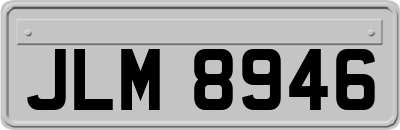 JLM 8946